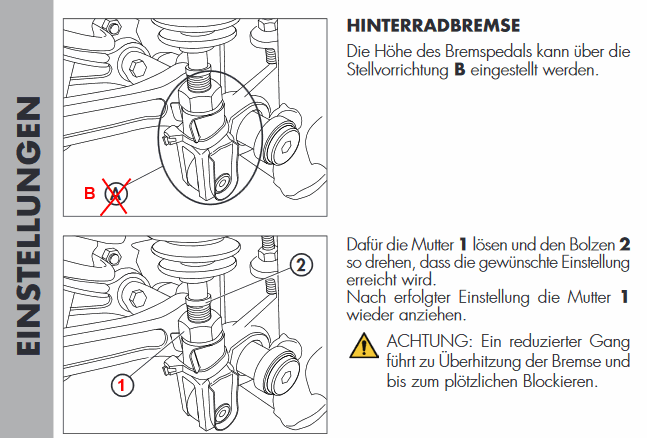 EINSTELLUNGEN

B A

HINTERRADBREMSE

Die Höhe des Bremspedals kann über die Stellvorrichtung **B** eingestellt werden.

2

1

Dafür die Mutter **1** lösen und den Bolzen **2** so drehen, dass die gewünschte Einstellung erreicht wird.
Nach erfolgter Einstellung die Mutter **1** wieder anziehen.

ACHTUNG: Ein reduzierter Gang führt zu Überhitzung der Bremse und bis zum plötzlichen Blockieren.